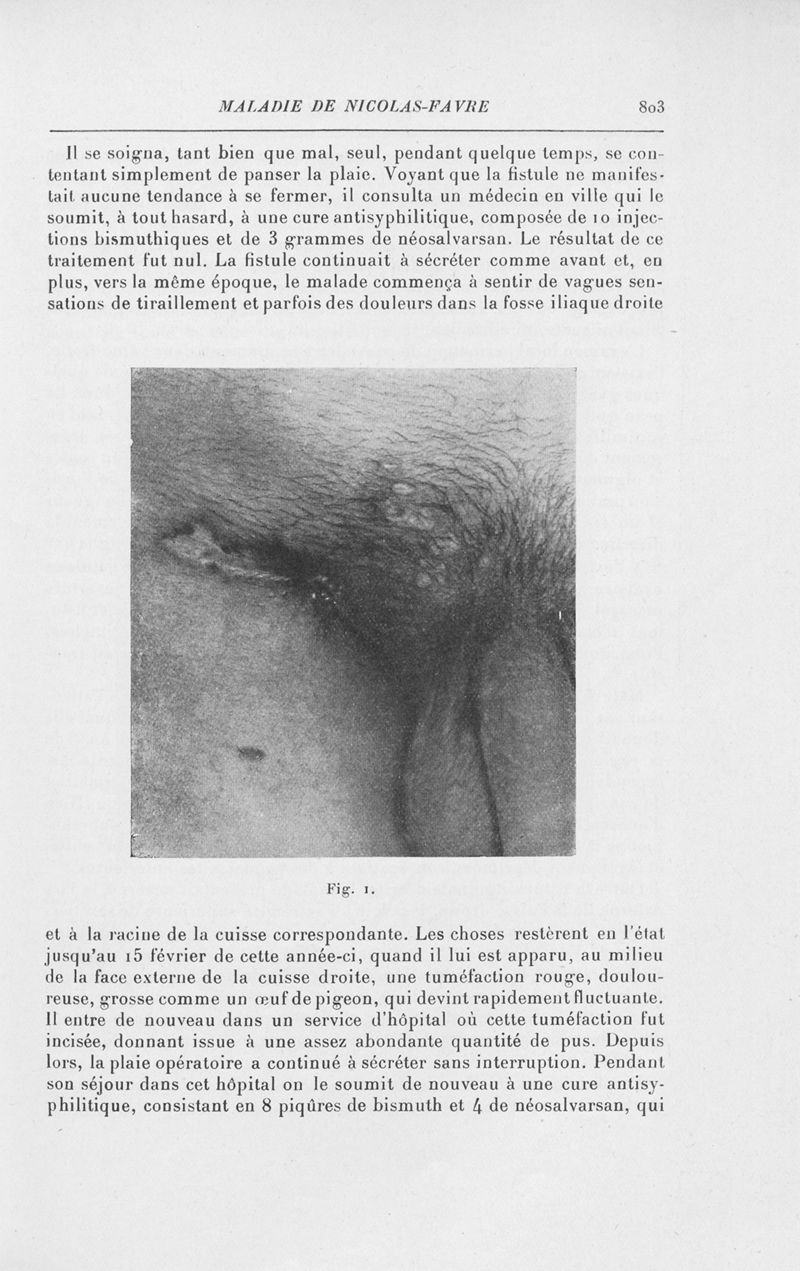 MALADIE DE NICOLAS-FAVRE 803

Il se soigna, tant bien que mal, seul, pendant quelque temps, se contentant simplement de panser la plaie. Voyant que la fistule ne manifestait aucune tendance à se fermer, il consulta un médecin en ville qui le soumit, à tout hasard, à une cure antisyphilitique, composée de 10 injections bismuthiques et de 3 grammes de néosalvarsan. Le résultat de ce traitement fut nul. La fistule continuait à sécréter comme avant et, en plus, vers la même époque, le malade commença à sentir de vagues sensations de tiraillement et parfois des douleurs dans la fosse iliaque droite

Fig. 1.

et à la racine de la cuisse correspondante. Les choses restèrent en l'état jusqu'au 15 février de cette année-ci, quand il lui est apparu, au milieu de la face externe de la cuisse droite, une tuméfaction rouge, douloureuse, grosse comme un œuf de pigeon, qui devint rapidement fluctuante. Il entre de nouveau dans un service d'hôpital où cette tuméfaction fut incisée, donnant issue à une assez abondante quantité de pus. Depuis lors, la plaie opératoire a continué à sécréter sans interruption. Pendant son séjour dans cet hôpital on le soumit de nouveau à une cure antisyphilitique, consistant en 8 piqûres de bismuth et 4 de néosalvarsan, qui